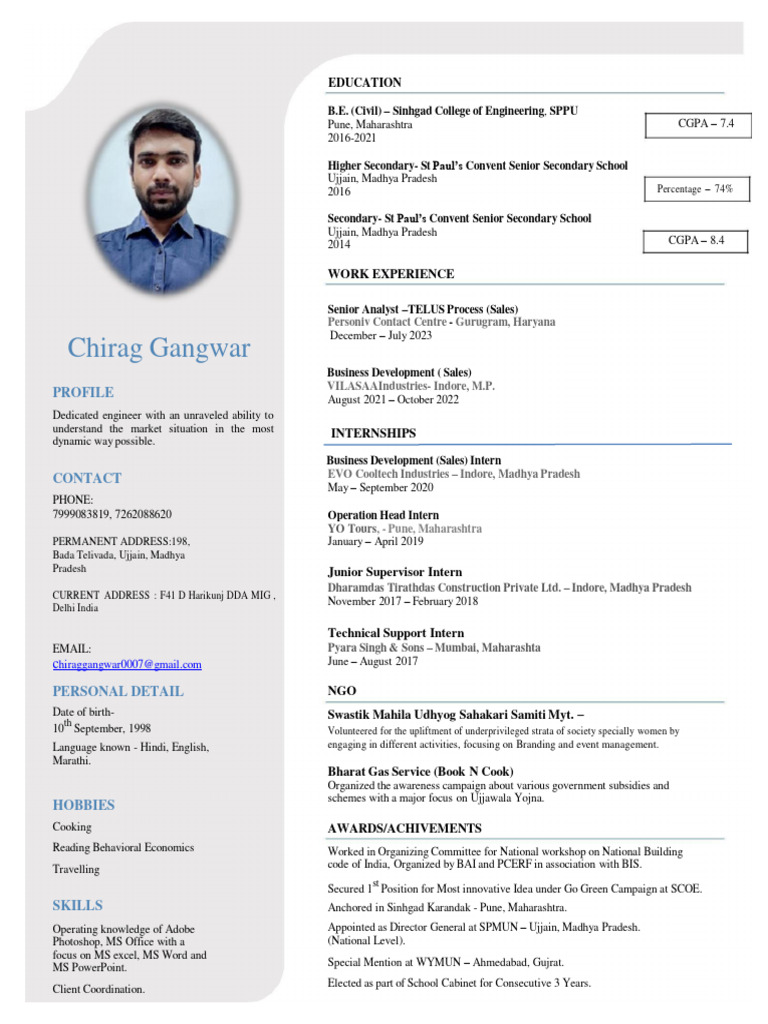 Chirag Gangwar

PROFILE

Dedicated engineer with an unraveled ability to understand the market situation in the most dynamic way possible.

CONTACT

PHONE:
7999083819, 7262088620

PERMANENT ADDRESS:198, Bada Telivada, Ujjain, Madhya Pradesh

CURRENT ADDRESS : F41 D Harikunj DDA MIG , Delhi India

EMAIL:
chiraggangwar0007@gmail.com

PERSONAL DETAIL

Date of birth-
$10^{th}$ September, 1998

Language known - Hindi, English, Marathi.

HOBBIES

Cooking

Reading Behavioral Economics

Travelling

SKILLS

Operating knowledge of Adobe Photoshop, MS Office with a focus on MS excel, MS Word and MS PowerPoint.

Client Coordination.

EDUCATION

B.E. (Civil) – Sinhgad College of Engineering, SPPU
Pune, Maharashtra
2016-2021

CGPA – 7.4

Higher Secondary- St Paul's Convent Senior Secondary School
Ujjain, Madhya Pradesh
2016

Percentage – 74%

Secondary- St Paul's Convent Senior Secondary School
Ujjain, Madhya Pradesh
2014

CGPA – 8.4

WORK EXPERIENCE

Senior Analyst –TELUS Process (Sales)
Personiv Contact Centre - Gurugram, Haryana
December – July 2023

Business Development ( Sales)
VILASAAIndustries- Indore, M.P.
August 2021 – October 2022

INTERNSHIPS

Business Development (Sales) Intern
EVO Cooltech Industries – Indore, Madhya Pradesh
May – September 2020

Operation Head Intern
YO Tours, - Pune, Maharashtra
January – April 2019

Junior Supervisor Intern
Dharamdas Tirathdas Construction Private Ltd. – Indore, Madhya Pradesh
November 2017 – February 2018

Technical Support Intern
Pyara Singh & Sons – Mumbai, Maharashta
June – August 2017

NGO

Swastik Mahila Udhyog Sahakari Samiti Myt. –
Volunteered for the upliftment of underprivileged strata of society specially women by engaging in different activities, focusing on Branding and event management.

Bharat Gas Service (Book N Cook)
Organized the awareness campaign about various government subsidies and schemes with a major focus on Ujjawala Yojna.

AWARDS/ACHIVEMENTS

Worked in Organizing Committee for National workshop on National Building code of India, Organized by BAI and PCERF in association with BIS.

Secured $1^{st}$ Position for Most innovative Idea under Go Green Campaign at SCOE.

Anchored in Sinhgad Karandak - Pune, Maharashtra.

Appointed as Director General at SPMUN – Ujjain, Madhya Pradesh. (National Level).

Special Mention at WYMUN – Ahmedabad, Gujrat.

Elected as part of School Cabinet for Consecutive 3 Years.